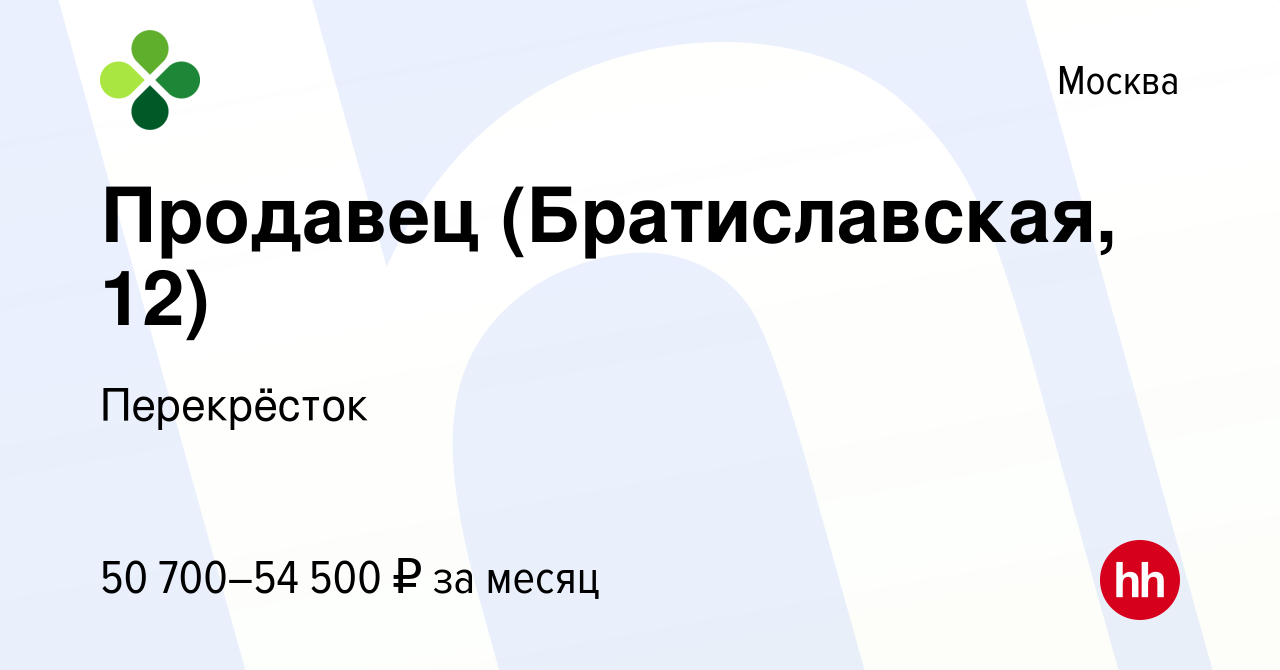 Москва

Продавец (Братиславская, 12)

Перекрёсток

50 700–54 500 ₽ за месяц

hh